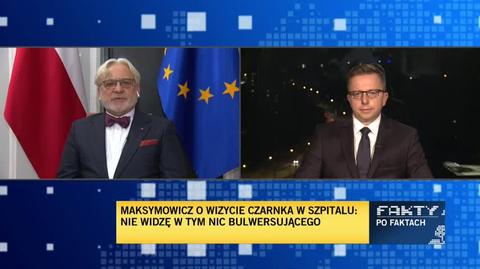 MAKSYMOWICZ O WIZYCIE CZARNKA W SZPITALU:
NIE WIDZĘ W TYM NIC BULWERSUJĄCEGO

FAKTY
PO FAKTACH